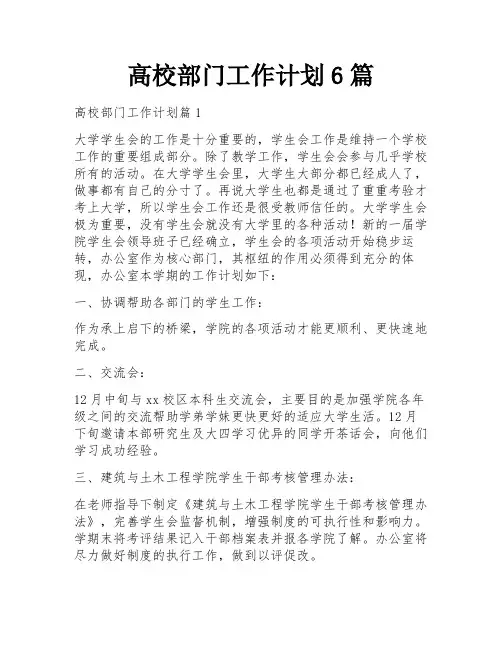 高校部门工作计划6篇

高校部门工作计划篇1

大学学生会的工作是十分重要的，学生会工作是维持一个学校工作的重要组成部分。除了教学工作，学生会会参与几乎学校所有的活动。在大学学生会里，大学生大部分都已经成人了，做事都有自己的分寸了。再说大学生也都是通过了重重考验才考上大学，所以学生会工作还是很受教师信任的。大学学生会极为重要，没有学生会就没有大学里的各种活动！新的一届学院学生会领导班子已经确立，学生会的各项活动开始稳步运转，办公室作为核心部门，其枢纽的作用必须得到充分的体现，办公室本学期的工作计划如下：

一、协调帮助各部门的学生工作：

作为承上启下的桥梁，学院的各项活动才能更顺利、更快速地完成。

二、交流会：

12月中旬与xx校区本科生交流会，主要目的是加强学院各年级之间的交流帮助学弟学妹更快更好的适应大学生活。12月下旬邀请本部研究生及大四学习优异的同学开茶话会，向他们学习成功经验。

三、建筑与土木工程学院学生干部考核管理办法：

在老师指导下制定《建筑与土木工程学院学生干部考核管理办法》，完善学生会监督机制，增强制度的可执行性和影响力。学期末将考评结果记入干部档案表并报各学院了解。办公室将尽力做好制度的执行工作，做到以评促改。